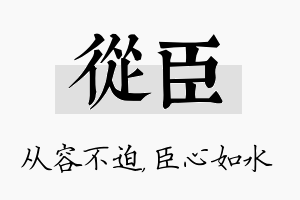 從臣

从容不迫,臣心如水